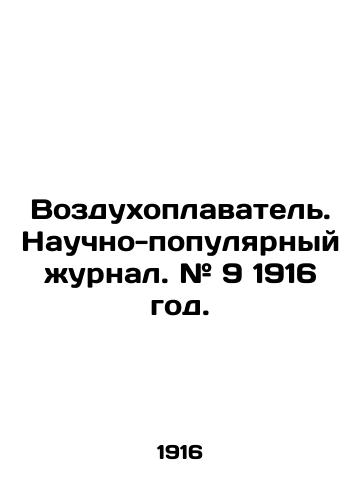 Воздухоплаватель. Научно-популярный журнал. № 9 1916 год.

1916